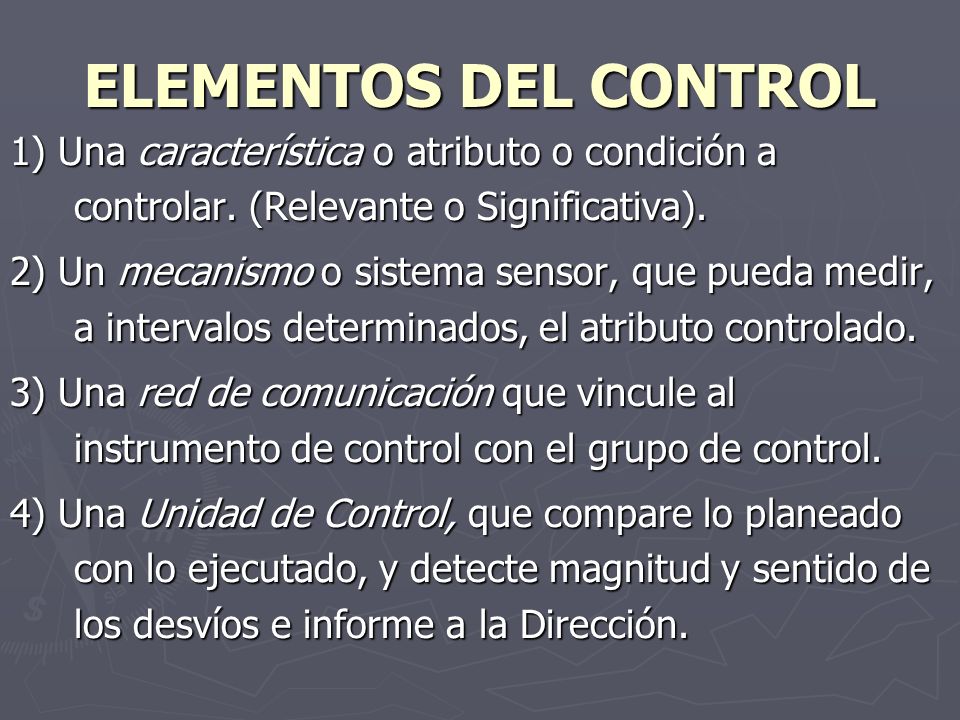 ELEMENTOS DEL CONTROL

1) Una característica o atributo o condición a controlar. (Relevante o Significativa).

2) Un mecanismo o sistema sensor, que pueda medir, a intervalos determinados, el atributo controlado.

3) Una red de comunicación que vincule al instrumento de control con el grupo de control.

4) Una Unidad de Control, que compare lo planeado con lo ejecutado, y detecte magnitud y sentido de los desvíos e informe a la Dirección.